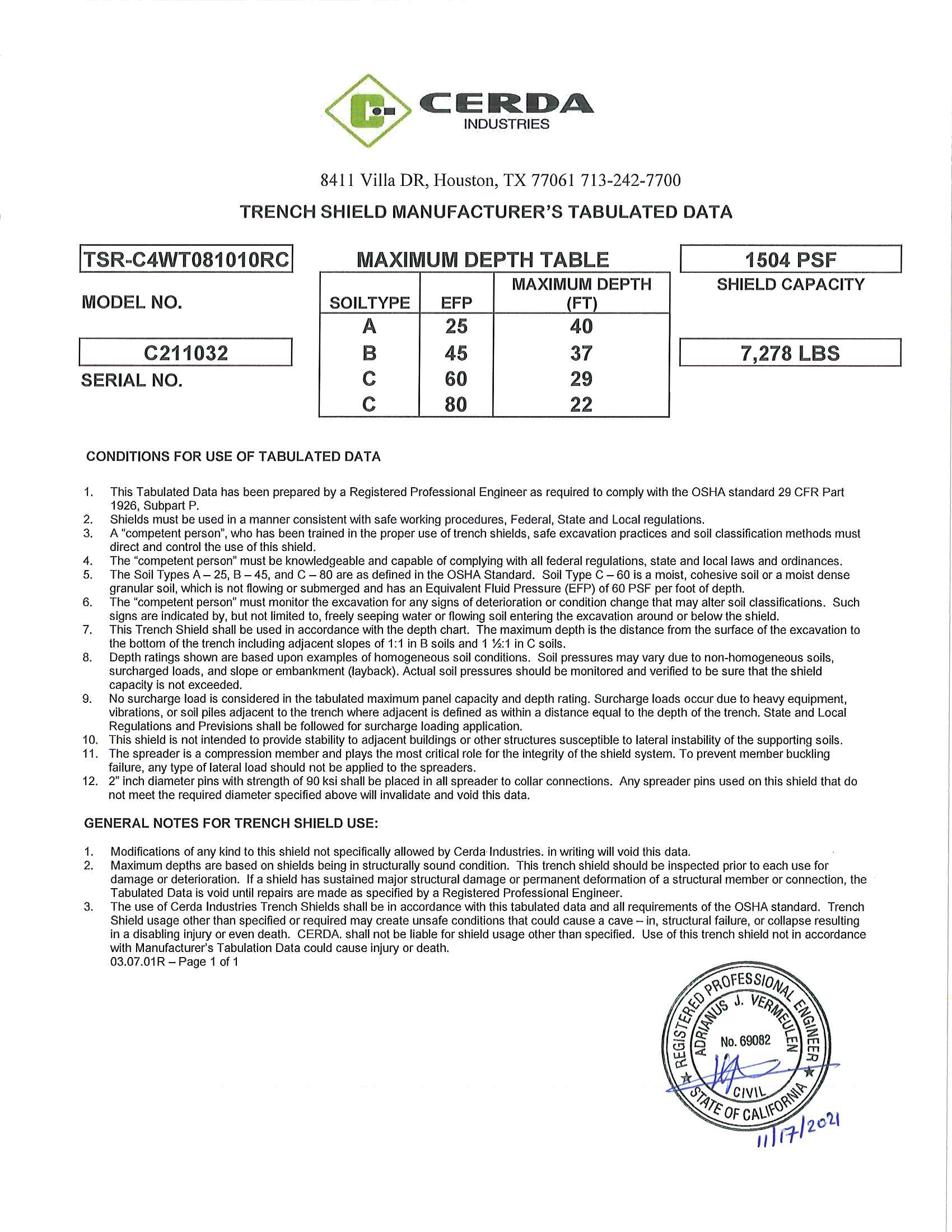 CERDA
INDUSTRIES

8411 Villa DR, Houston, TX 77061 713-242-7700

TRENCH SHIELD MANUFACTURER'S TABULATED DATA

TSR-C4WT081010RC
MODEL NO.

C211032
SERIAL NO.

MAXIMUM DEPTH TABLE

| SOILTYPE | EFP | MAXIMUM DEPTH (FT) |
|---|---|---|
| A | 25 | 40 |
| B | 45 | 37 |
| C | 60 | 29 |
| C | 80 | 22 |

1504 PSF
SHIELD CAPACITY

7,278 LBS

CONDITIONS FOR USE OF TABULATED DATA

1. This Tabulated Data has been prepared by a Registered Professional Engineer as required to comply with the OSHA standard 29 CFR Part 1926, Subpart P.
2. Shields must be used in a manner consistent with safe working procedures, Federal, State and Local regulations.
3. A "competent person", who has been trained in the proper use of trench shields, safe excavation practices and soil classification methods must direct and control the use of this shield.
4. The "competent person" must be knowledgeable and capable of complying with all federal regulations, state and local laws and ordinances.
5. The Soil Types A – 25, B – 45, and C – 80 are as defined in the OSHA Standard. Soil Type C – 60 is a moist, cohesive soil or a moist dense granular soil, which is not flowing or submerged and has an Equivalent Fluid Pressure (EFP) of 60 PSF per foot of depth.
6. The "competent person" must monitor the excavation for any signs of deterioration or condition change that may alter soil classifications. Such signs are indicated by, but not limited to, freely seeping water or flowing soil entering the excavation around or below the shield.
7. This Trench Shield shall be used in accordance with the depth chart. The maximum depth is the distance from the surface of the excavation to the bottom of the trench including adjacent slopes of 1:1 in B soils and 1 ½:1 in C soils.
8. Depth ratings shown are based upon examples of homogeneous soil conditions. Soil pressures may vary due to non-homogeneous soils, surcharged loads, and slope or embankment (layback). Actual soil pressures should be monitored and verified to be sure that the shield capacity is not exceeded.
9. No surcharge load is considered in the tabulated maximum panel capacity and depth rating. Surcharge loads occur due to heavy equipment, vibrations, or soil piles adjacent to the trench where adjacent is defined as within a distance equal to the depth of the trench. State and Local Regulations and Previsions shall be followed for surcharge loading application.
10. This shield is not intended to provide stability to adjacent buildings or other structures susceptible to lateral instability of the supporting soils.
11. The spreader is a compression member and plays the most critical role for the integrity of the shield system. To prevent member buckling failure, any type of lateral load should not be applied to the spreaders.
12. 2" inch diameter pins with strength of 90 ksi shall be placed in all spreader to collar connections. Any spreader pins used on this shield that do not meet the required diameter specified above will invalidate and void this data.

GENERAL NOTES FOR TRENCH SHIELD USE:

1. Modifications of any kind to this shield not specifically allowed by Cerda Industries. in writing will void this data.
2. Maximum depths are based on shields being in structurally sound condition. This trench shield should be inspected prior to each use for damage or deterioration. If a shield has sustained major structural damage or permanent deformation of a structural member or connection, the Tabulated Data is void until repairs are made as specified by a Registered Professional Engineer.
3. The use of Cerda Industries Trench Shields shall be in accordance with this tabulated data and all requirements of the OSHA standard. Trench Shield usage other than specified or required may create unsafe conditions that could cause a cave – in, structural failure, or collapse resulting in a disabling injury or even death. CERDA. shall not be liable for shield usage other than specified. Use of this trench shield not in accordance with Manufacturer's Tabulation Data could cause injury or death.
03.07.01R – Page 1 of 1

REGISTERED PROFESSIONAL ENGINEER
ADRIANUS J. VERMEULEN
No. 69082
CIVIL
STATE OF CALIFORNIA

11/17/2021